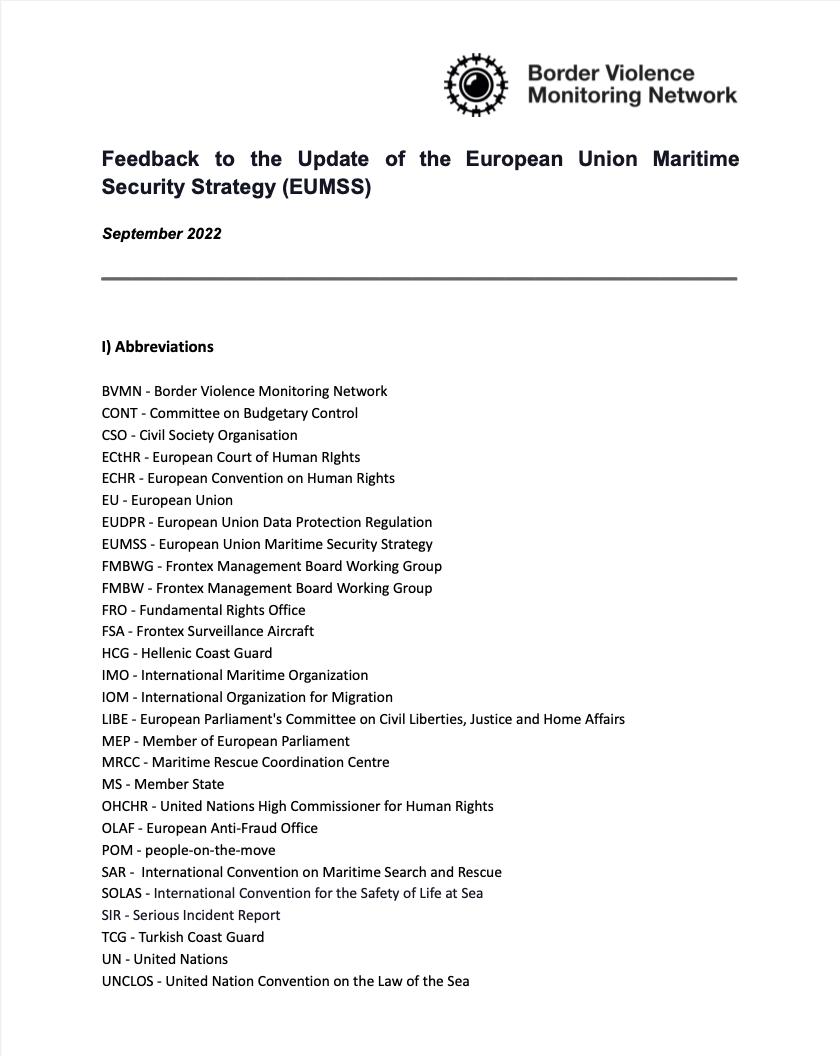 Border Violence Monitoring Network

Feedback to the Update of the European Union Maritime Security Strategy (EUMSS)

September 2022

I) Abbreviations

BVMN - Border Violence Monitoring Network
CONT - Committee on Budgetary Control
CSO - Civil Society Organisation
ECtHR - European Court of Human RIghts
ECHR - European Convention on Human Rights
EU - European Union
EUDPR - European Union Data Protection Regulation
EUMSS - European Union Maritime Security Strategy
FMBWG - Frontex Management Board Working Group
FMBW - Frontex Management Board Working Group
FRO - Fundamental Rights Office
FSA - Frontex Surveillance Aircraft
HCG - Hellenic Coast Guard
IMO - International Maritime Organization
IOM - International Organization for Migration
LIBE - European Parliament's Committee on Civil Liberties, Justice and Home Affairs
MEP - Member of European Parliament
MRCC - Maritime Rescue Coordination Centre
MS - Member State
OHCHR - United Nations High Commissioner for Human Rights
OLAF - European Anti-Fraud Office
POM - people-on-the-move
SAR - International Convention on Maritime Search and Rescue
SOLAS - International Convention for the Safety of Life at Sea
SIR - Serious Incident Report
TCG - Turkish Coast Guard
UN - United Nations
UNCLOS - United Nation Convention on the Law of the Sea